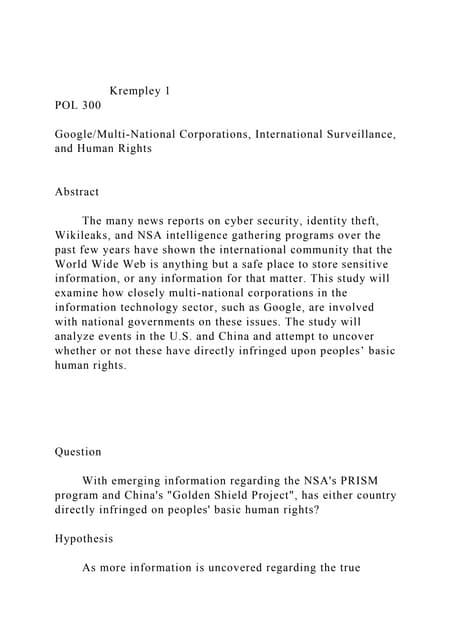 Krempley 1
POL 300

Google/Multi-National Corporations, International Surveillance, and Human Rights

Abstract

The many news reports on cyber security, identity theft, Wikileaks, and NSA intelligence gathering programs over the past few years have shown the international community that the World Wide Web is anything but a safe place to store sensitive information, or any information for that matter. This study will examine how closely multi-national corporations in the information technology sector, such as Google, are involved with national governments on these issues. The study will analyze events in the U.S. and China and attempt to uncover whether or not these have directly infringed upon peoples' basic human rights.

Question

With emerging information regarding the NSA's PRISM program and China's "Golden Shield Project", has either country directly infringed on peoples' basic human rights?

Hypothesis

As more information is uncovered regarding the true